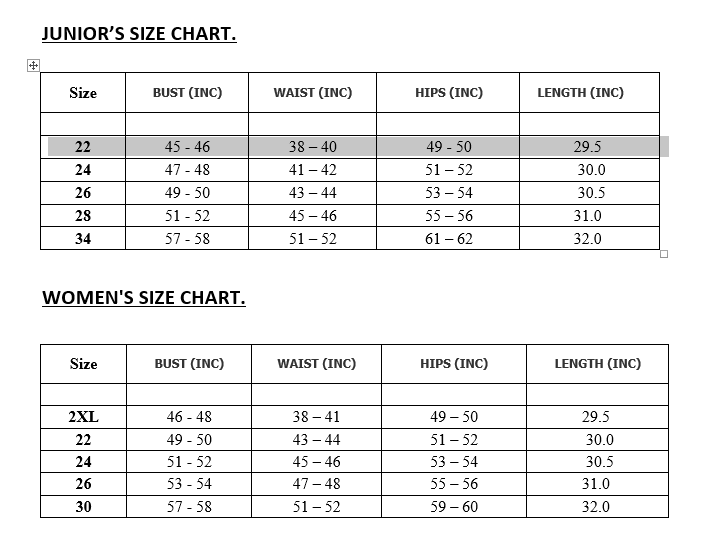 JUNIOR'S SIZE CHART.

| Size | BUST (INC) | WAIST (INC) | HIPS (INC) | LENGTH (INC) |
|---|---|---|---|---|
| | | | | |
| 22 | 45 - 46 | 38 – 40 | 49 - 50 | 29.5 |
| 24 | 47 - 48 | 41 – 42 | 51 – 52 | 30.0 |
| 26 | 49 - 50 | 43 – 44 | 53 – 54 | 30.5 |
| 28 | 51 - 52 | 45 – 46 | 55 – 56 | 31.0 |
| 34 | 57 - 58 | 51 – 52 | 61 – 62 | 32.0 |

WOMEN'S SIZE CHART.

| Size | BUST (INC) | WAIST (INC) | HIPS (INC) | LENGTH (INC) |
|---|---|---|---|---|
| | | | | |
| 2XL | 46 - 48 | 38 – 41 | 49 – 50 | 29.5 |
| 22 | 49 - 50 | 43 – 44 | 51 – 52 | 30.0 |
| 24 | 51 - 52 | 45 – 46 | 53 – 54 | 30.5 |
| 26 | 53 - 54 | 47 – 48 | 55 – 56 | 31.0 |
| 30 | 57 - 58 | 51 – 52 | 59 – 60 | 32.0 |